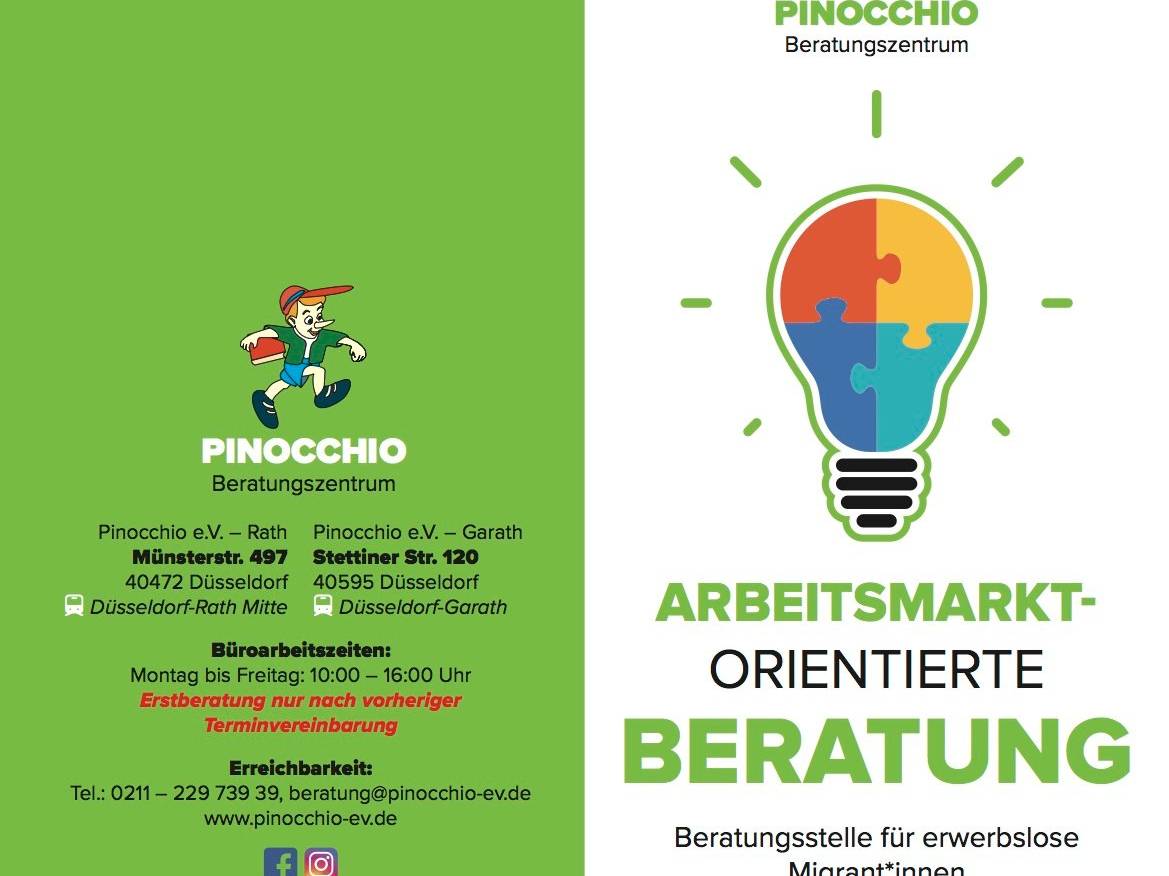 PINOCCHIO
Beratungszentrum

Pinocchio e.V. – Rath
Münsterstr. 497
40472 Düsseldorf
Düsseldorf-Rath Mitte

Pinocchio e.V. – Garath
Stettiner Str. 120
40595 Düsseldorf
Düsseldorf-Garath

Büroarbeitszeiten:
Montag bis Freitag: 10:00 – 16:00 Uhr
Erstberatung nur nach vorheriger Terminvereinbarung

Erreichbarkeit:
Tel.: 0211 – 229 739 39, beratung@pinocchio-ev.de
www.pinocchio-ev.de

PINOCCHIO
Beratungszentrum

ARBEITSMARKT-
ORIENTIERTE
BERATUNG

Beratungsstelle für erwerbslose Migrant*innen